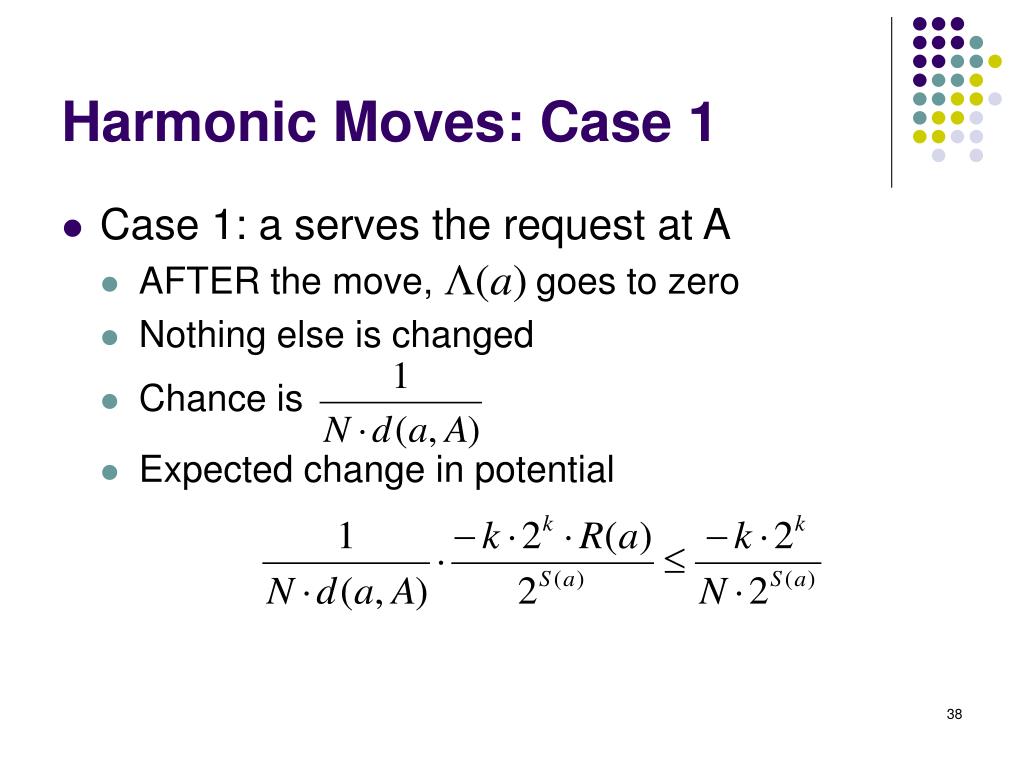 Harmonic Moves: Case 1

Case 1: a serves the request at A

AFTER the move, $\Lambda(a)$ goes to zero

Nothing else is changed

Chance is $\frac{1}{N \cdot d(a, A)}$

Expected change in potential

$\frac{1}{N \cdot d(a, A)} \cdot \frac{-k \cdot 2^k \cdot R(a)}{2^{S(a)}} \leq \frac{-k \cdot 2^k}{N \cdot 2^{S(a)}}$

38